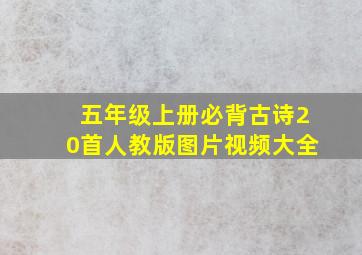 五年级上册必背古诗20首人教版图片视频大全